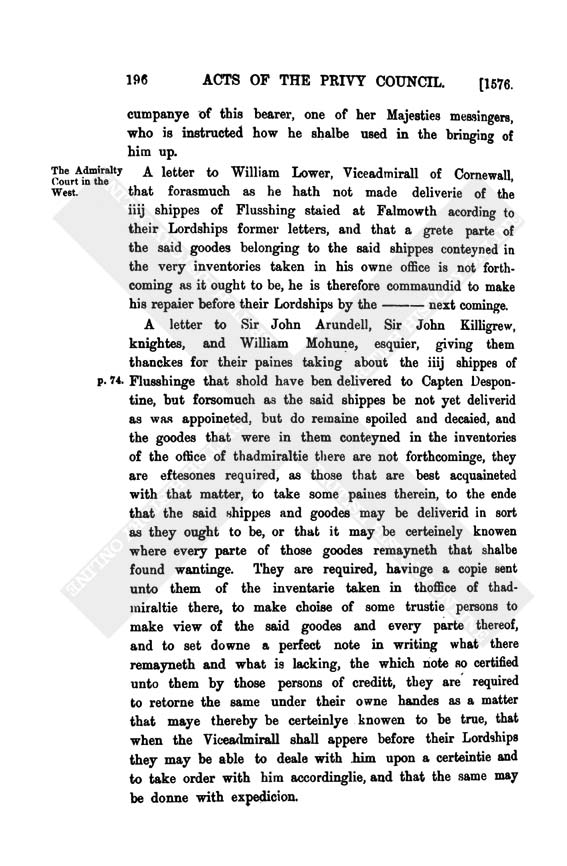 196 ACTS OF THE PRIVY COUNCIL. [1576.

cumpanye of this bearer, one of her Majesties messingers, who is instructed how he shalbe used in the bringing of him up.

The Admiralty Court in the West.

A letter to William Lower, Viceadmirall of Cornewall, that forasmuch as he hath not made deliverie of the iiij shippes of Flusshing staied at Falmowth acording to their Lordships former letters, and that a grete parte of the said goodes belonging to the said shippes conteyned in the very inventories taken in his owne office is not forthcoming as it ought to be, he is therefore commaundid to make his repaier before their Lordships by the ——— next cominge.

A letter to Sir John Arundell, Sir John Killigrew, knightes, and William Mohune, esquier, giving them thanckes for their paines taking about the iiij shippes of Flusshinge that shold have ben delivered to Capten Despontine, but forsomuch as the said shippes be not yet deliverid as was appoineted, but do remaine spoiled and decaied, and the goodes that were in them conteyned in the inventories of the office of thadmiraltie there are not forthcominge, they are eftesones required, as those that are best acquaineted with that matter, to take some paines therein, to the ende that the said shippes and goodes may be deliverid in sort as they ought to be, or that it may be certeinely knowen where every parte of those goodes remayneth that shalbe found wantinge. They are required, havinge a copie sent unto them of the inventarie taken in thoffice of thadmiraltie there, to make choise of some trustie persons to make view of the said goodes and every parte thereof, and to set downe a perfect note in writing what there remayneth and what is lacking, the which note so certified unto them by those persons of creditt, they are required to retorne the same under their owne handes as a matter that maye thereby be certeinlye knowen to be true, that when the Viceadmirall shall appere before their Lordships they may be able to deale with him upon a certeintie and to take order with him accordinglie, and that the same may be donne with expedicion.

p. 74.